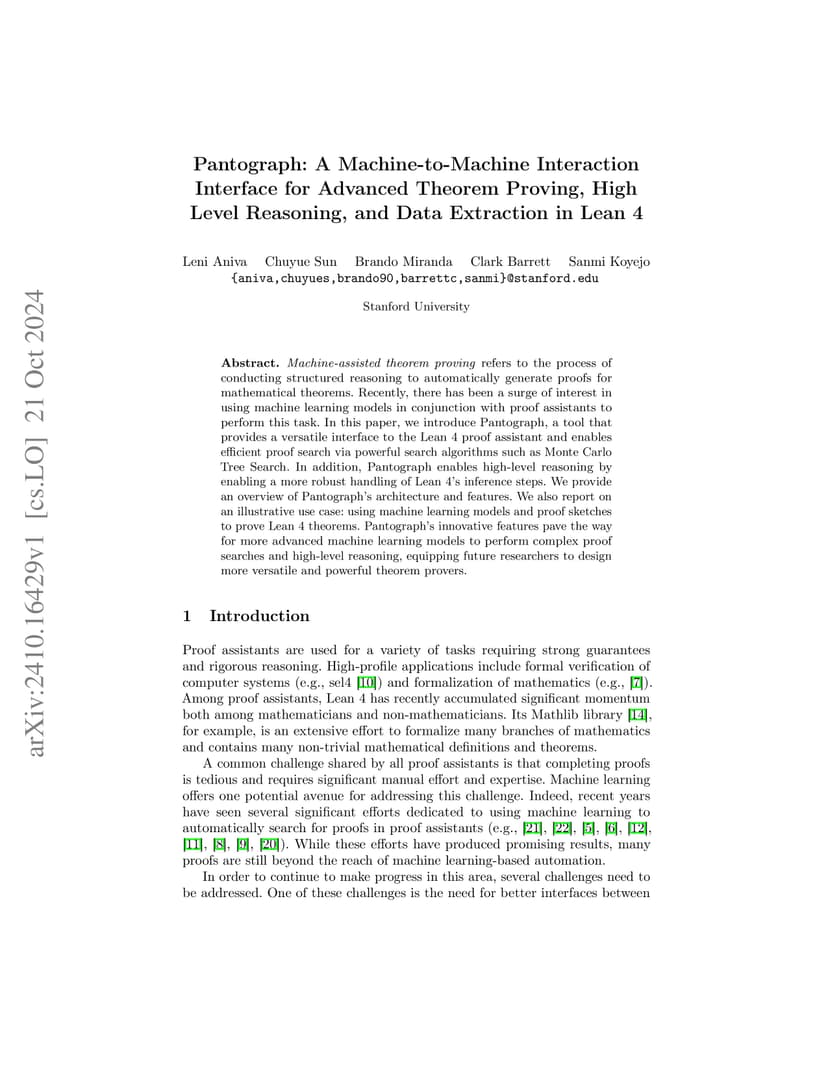 arXiv:2410.16429v1 [cs.LO] 21 Oct 2024

Pantograph: A Machine-to-Machine Interaction Interface for Advanced Theorem Proving, High Level Reasoning, and Data Extraction in Lean 4

Leni Aniva Chuyue Sun Brando Miranda Clark Barrett Sanmi Koyejo
{aniva,chuyues,brando90,barrettc,sanmi}@stanford.edu

Stanford University

Abstract. Machine-assisted theorem proving refers to the process of conducting structured reasoning to automatically generate proofs for mathematical theorems. Recently, there has been a surge of interest in using machine learning models in conjunction with proof assistants to perform this task. In this paper, we introduce Pantograph, a tool that provides a versatile interface to the Lean 4 proof assistant and enables efficient proof search via powerful search algorithms such as Monte Carlo Tree Search. In addition, Pantograph enables high-level reasoning by enabling a more robust handling of Lean 4's inference steps. We provide an overview of Pantograph's architecture and features. We also report on an illustrative use case: using machine learning models and proof sketches to prove Lean 4 theorems. Pantograph's innovative features pave the way for more advanced machine learning models to perform complex proof searches and high-level reasoning, equipping future researchers to design more versatile and powerful theorem provers.

1 Introduction

Proof assistants are used for a variety of tasks requiring strong guarantees and rigorous reasoning. High-profile applications include formal verification of computer systems (e.g., sel4 [10]) and formalization of mathematics (e.g., [7]). Among proof assistants, Lean 4 has recently accumulated significant momentum both among mathematicians and non-mathematicians. Its Mathlib library [14], for example, is an extensive effort to formalize many branches of mathematics and contains many non-trivial mathematical definitions and theorems.

A common challenge shared by all proof assistants is that completing proofs is tedious and requires significant manual effort and expertise. Machine learning offers one potential avenue for addressing this challenge. Indeed, recent years have seen several significant efforts dedicated to using machine learning to automatically search for proofs in proof assistants (e.g., [21], [22], [5], [6], [12], [11], [8], [9], [20]). While these efforts have produced promising results, many proofs are still beyond the reach of machine learning-based automation.

In order to continue to make progress in this area, several challenges need to be addressed. One of these challenges is the need for better interfaces between